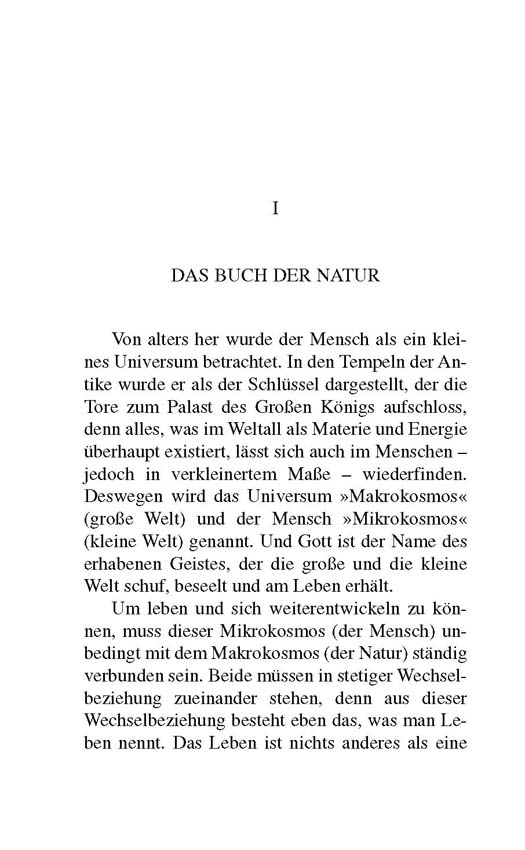 I

DAS BUCH DER NATUR

Von alters her wurde der Mensch als ein kleines Universum betrachtet. In den Tempeln der Antike wurde er als der Schlüssel dargestellt, der die Tore zum Palast des Großen Königs aufschloss, denn alles, was im Weltall als Materie und Energie überhaupt existiert, lässt sich auch im Menschen – jedoch in verkleinertem Maße – wiederfinden. Deswegen wird das Universum »Makrokosmos« (große Welt) und der Mensch »Mikrokosmos« (kleine Welt) genannt. Und Gott ist der Name des erhabenen Geistes, der die große und die kleine Welt schuf, beseelt und am Leben erhält.

Um leben und sich weiterentwickeln zu können, muss dieser Mikrokosmos (der Mensch) unbedingt mit dem Makrokosmos (der Natur) ständig verbunden sein. Beide müssen in stetiger Wechselbeziehung zueinander stehen, denn aus dieser Wechselbeziehung besteht eben das, was man Leben nennt. Das Leben ist nichts anderes als eine